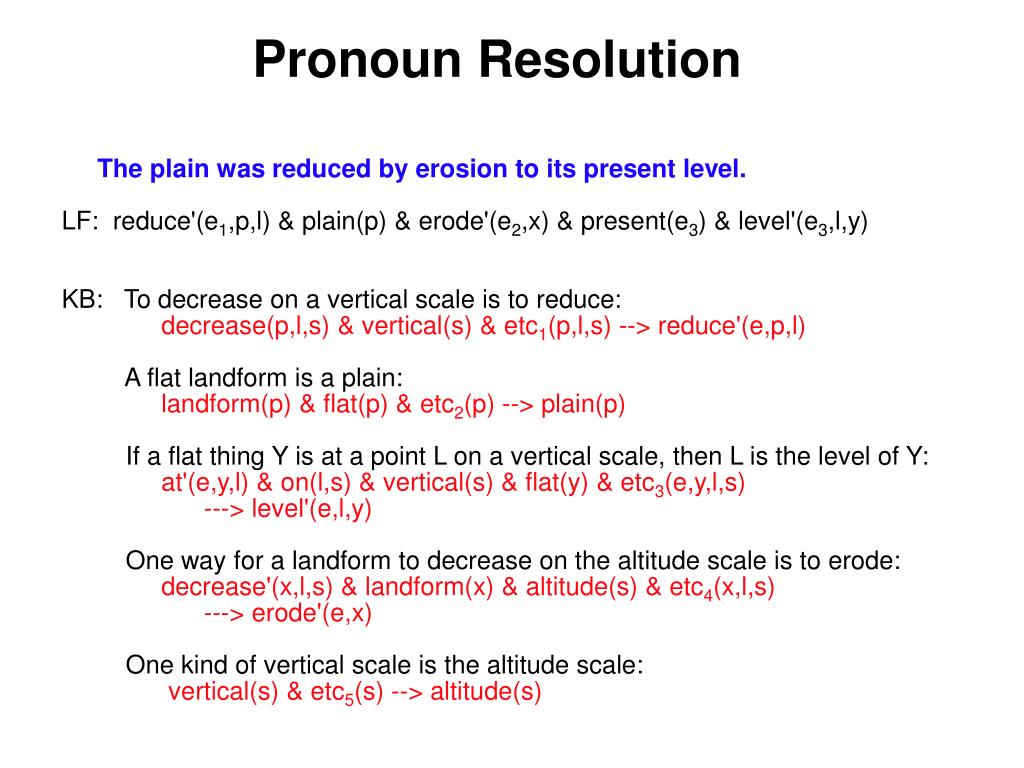 Pronoun Resolution

The plain was reduced by erosion to its present level.

LF: reduce'($e_1$,p,l) & plain(p) & erode'($e_2$,x) & present($e_3$) & level'($e_3$,l,y)

KB: To decrease on a vertical scale is to reduce:
decrease(p,l,s) & vertical(s) & $etc_1$(p,l,s) --> reduce'(e,p,l)

A flat landform is a plain:
landform(p) & flat(p) & $etc_2$(p) --> plain(p)

If a flat thing Y is at a point L on a vertical scale, then L is the level of Y:
at'(e,y,l) & on(l,s) & vertical(s) & flat(y) & $etc_3$(e,y,l,s)
---> level'(e,l,y)

One way for a landform to decrease on the altitude scale is to erode:
decrease'(x,l,s) & landform(x) & altitude(s) & $etc_4$(x,l,s)
---> erode'(e,x)

One kind of vertical scale is the altitude scale:
vertical(s) & $etc_5$(s) --> altitude(s)